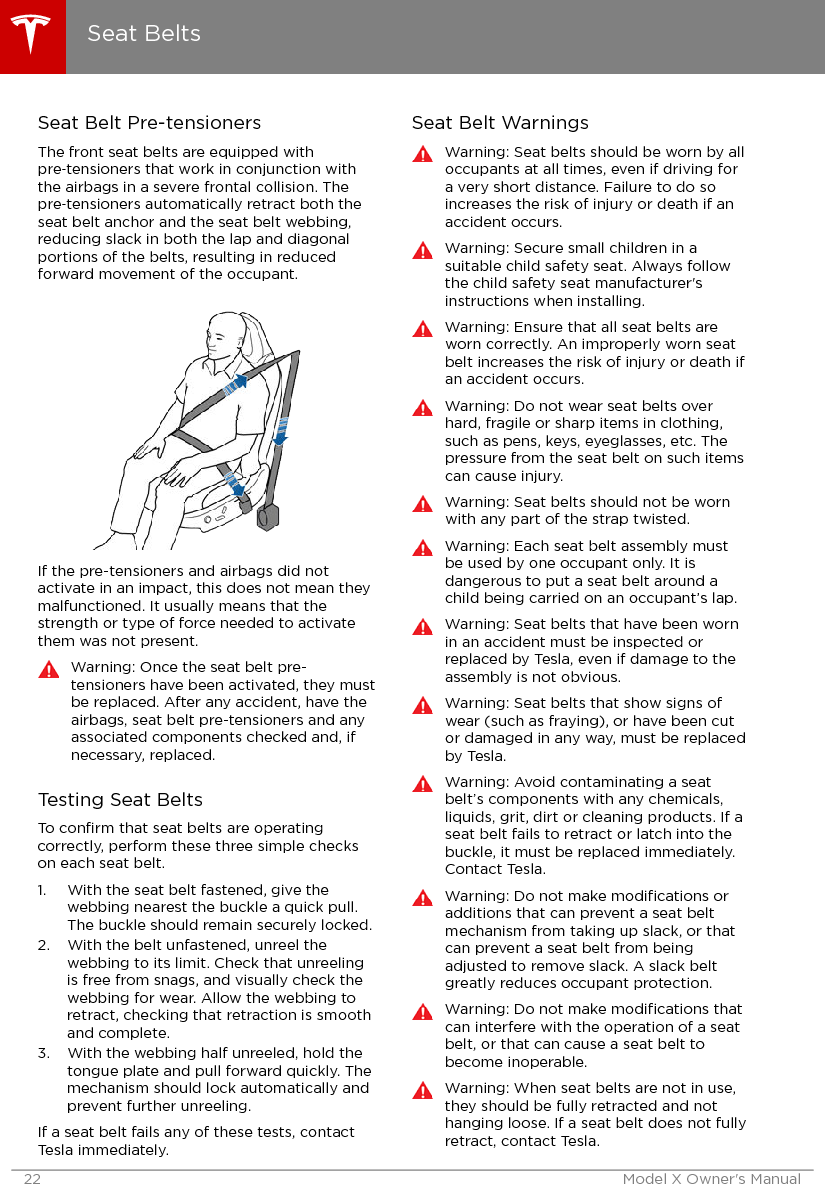 Seat Belts

Seat Belt Pre-tensioners

The front seat belts are equipped with pre-tensioners that work in conjunction with the airbags in a severe frontal collision. The pre-tensioners automatically retract both the seat belt anchor and the seat belt webbing, reducing slack in both the lap and diagonal portions of the belts, resulting in reduced forward movement of the occupant.

If the pre-tensioners and airbags did not activate in an impact, this does not mean they malfunctioned. It usually means that the strength or type of force needed to activate them was not present.

Warning: Once the seat belt pre-tensioners have been activated, they must be replaced. After any accident, have the airbags, seat belt pre-tensioners and any associated components checked and, if necessary, replaced.

Testing Seat Belts

To confirm that seat belts are operating correctly, perform these three simple checks on each seat belt.

1. With the seat belt fastened, give the webbing nearest the buckle a quick pull. The buckle should remain securely locked.
2. With the belt unfastened, unreel the webbing to its limit. Check that unreeling is free from snags, and visually check the webbing for wear. Allow the webbing to retract, checking that retraction is smooth and complete.
3. With the webbing half unreeled, hold the tongue plate and pull forward quickly. The mechanism should lock automatically and prevent further unreeling.

If a seat belt fails any of these tests, contact Tesla immediately.

Seat Belt Warnings

Warning: Seat belts should be worn by all occupants at all times, even if driving for a very short distance. Failure to do so increases the risk of injury or death if an accident occurs.

Warning: Secure small children in a suitable child safety seat. Always follow the child safety seat manufacturer's instructions when installing.

Warning: Ensure that all seat belts are worn correctly. An improperly worn seat belt increases the risk of injury or death if an accident occurs.

Warning: Do not wear seat belts over hard, fragile or sharp items in clothing, such as pens, keys, eyeglasses, etc. The pressure from the seat belt on such items can cause injury.

Warning: Seat belts should not be worn with any part of the strap twisted.

Warning: Each seat belt assembly must be used by one occupant only. It is dangerous to put a seat belt around a child being carried on an occupant's lap.

Warning: Seat belts that have been worn in an accident must be inspected or replaced by Tesla, even if damage to the assembly is not obvious.

Warning: Seat belts that show signs of wear (such as fraying), or have been cut or damaged in any way, must be replaced by Tesla.

Warning: Avoid contaminating a seat belt's components with any chemicals, liquids, grit, dirt or cleaning products. If a seat belt fails to retract or latch into the buckle, it must be replaced immediately. Contact Tesla.

Warning: Do not make modifications or additions that can prevent a seat belt mechanism from taking up slack, or that can prevent a seat belt from being adjusted to remove slack. A slack belt greatly reduces occupant protection.

Warning: Do not make modifications that can interfere with the operation of a seat belt, or that can cause a seat belt to become inoperable.

Warning: When seat belts are not in use, they should be fully retracted and not hanging loose. If a seat belt does not fully retract, contact Tesla.

22 Model X Owner's Manual